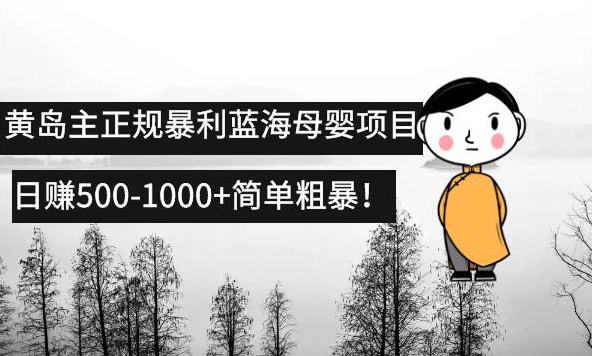 黄岛主正规暴利蓝海母婴项目

日赚500-1000+简单粗暴！